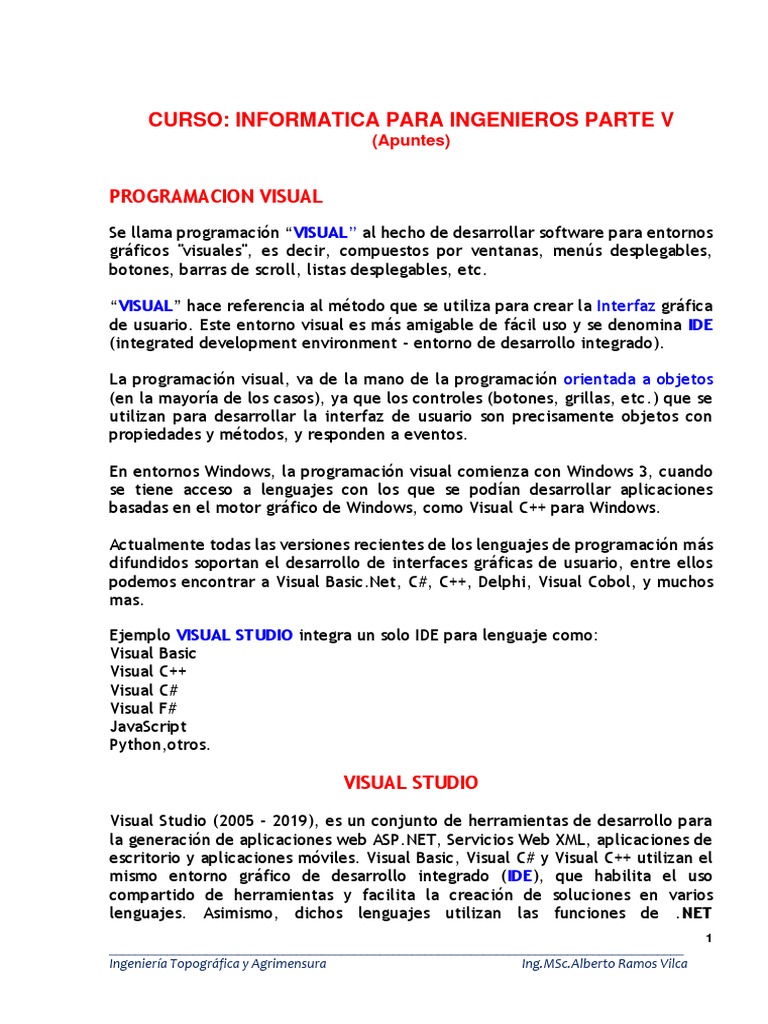 CURSO: INFORMATICA PARA INGENIEROS PARTE V
(Apuntes)

PROGRAMACION VISUAL

Se llama programación “VISUAL” al hecho de desarrollar software para entornos gráficos "visuales", es decir, compuestos por ventanas, menús desplegables, botones, barras de scroll, listas desplegables, etc.

“VISUAL” hace referencia al método que se utiliza para crear la Interfaz gráfica de usuario. Este entorno visual es más amigable de fácil uso y se denomina IDE (integrated development environment - entorno de desarrollo integrado).

La programación visual, va de la mano de la programación orientada a objetos (en la mayoría de los casos), ya que los controles (botones, grillas, etc.) que se utilizan para desarrollar la interfaz de usuario son precisamente objetos con propiedades y métodos, y responden a eventos.

En entornos Windows, la programación visual comienza con Windows 3, cuando se tiene acceso a lenguajes con los que se podían desarrollar aplicaciones basadas en el motor gráfico de Windows, como Visual C++ para Windows.

Actualmente todas las versiones recientes de los lenguajes de programación más difundidos soportan el desarrollo de interfaces gráficas de usuario, entre ellos podemos encontrar a Visual Basic.Net, C#, C++, Delphi, Visual Cobol, y muchos mas.

Ejemplo VISUAL STUDIO integra un solo IDE para lenguaje como:
Visual Basic
Visual C++
Visual C#
Visual F#
JavaScript
Python,otros.

VISUAL STUDIO

Visual Studio (2005 - 2019), es un conjunto de herramientas de desarrollo para la generación de aplicaciones web ASP.NET, Servicios Web XML, aplicaciones de escritorio y aplicaciones móviles. Visual Basic, Visual C# y Visual C++ utilizan el mismo entorno gráfico de desarrollo integrado (IDE), que habilita el uso compartido de herramientas y facilita la creación de soluciones en varios lenguajes. Asimismo, dichos lenguajes utilizan las funciones de .NET

1

Ingeniería Topográfica y Agrimensura Ing.MSc.Alberto Ramos Vilca